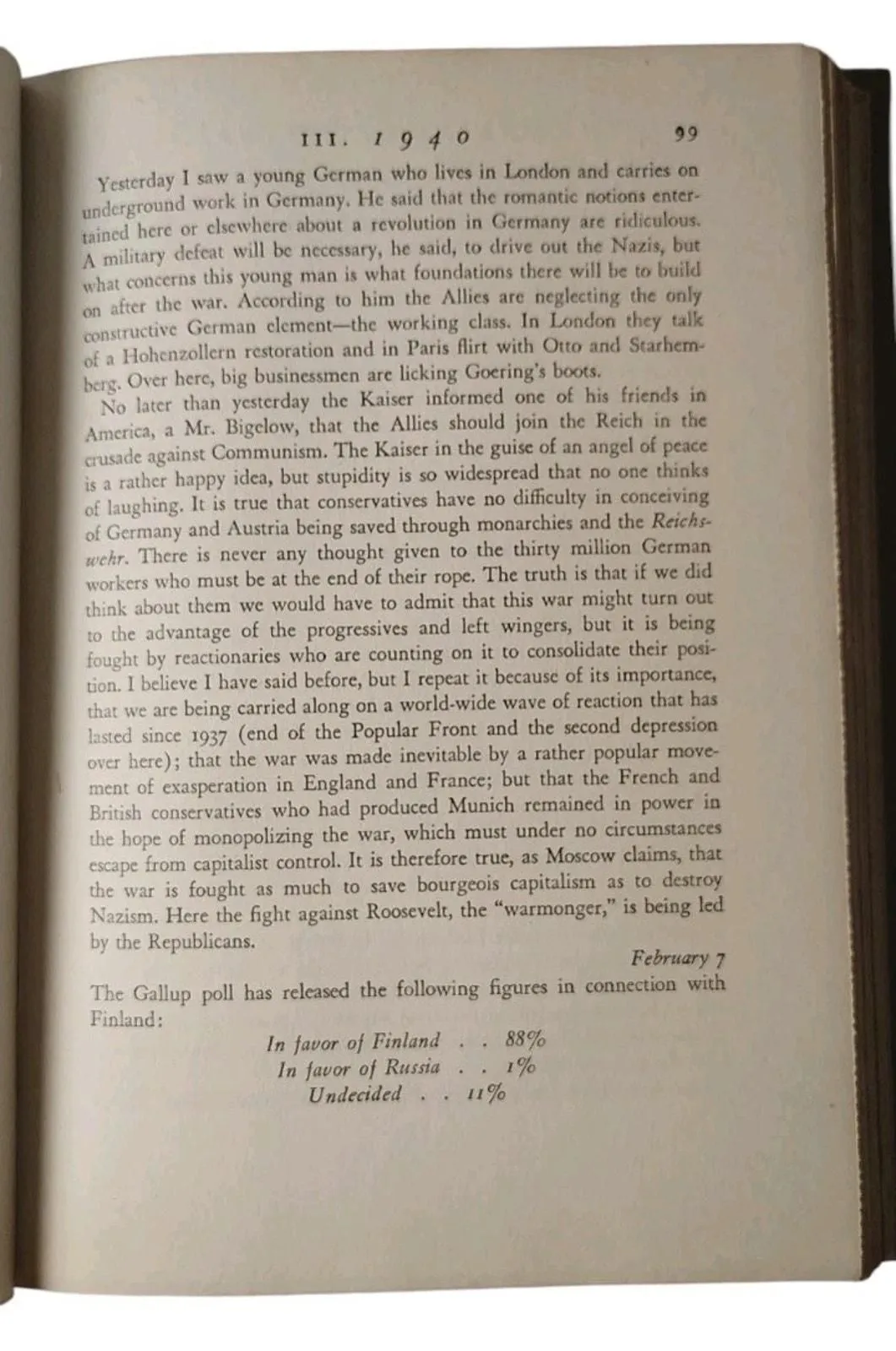 III. 1940 99

Yesterday I saw a young German who lives in London and carries on underground work in Germany. He said that the romantic notions entertained here or elsewhere about a revolution in Germany are ridiculous. A military defeat will be necessary, he said, to drive out the Nazis, but what concerns this young man is what foundations there will be to build on after the war. According to him the Allies are neglecting the only constructive German element—the working class. In London they talk of a Hohenzollern restoration and in Paris flirt with Otto and Starhemberg. Over here, big businessmen are licking Goering's boots.

No later than yesterday the Kaiser informed one of his friends in America, a Mr. Bigelow, that the Allies should join the Reich in the crusade against Communism. The Kaiser in the guise of an angel of peace is a rather happy idea, but stupidity is so widespread that no one thinks of laughing. It is true that conservatives have no difficulty in conceiving of Germany and Austria being saved through monarchies and the Reichswehr. There is never any thought given to the thirty million German workers who must be at the end of their rope. The truth is that if we did think about them we would have to admit that this war might turn out to the advantage of the progressives and left wingers, but it is being fought by reactionaries who are counting on it to consolidate their position. I believe I have said before, but I repeat it because of its importance, that we are being carried along on a world-wide wave of reaction that has lasted since 1937 (end of the Popular Front and the second depression over here); that the war was made inevitable by a rather popular movement of exasperation in England and France; but that the French and British conservatives who had produced Munich remained in power in the hope of monopolizing the war, which must under no circumstances escape from capitalist control. It is therefore true, as Moscow claims, that the war is fought as much to save bourgeois capitalism as to destroy Nazism. Here the fight against Roosevelt, the "warmonger," is being led by the Republicans.

February 7

The Gallup poll has released the following figures in connection with Finland:

In favor of Finland . . 88%
In favor of Russia . . 1%
Undecided . . 11%